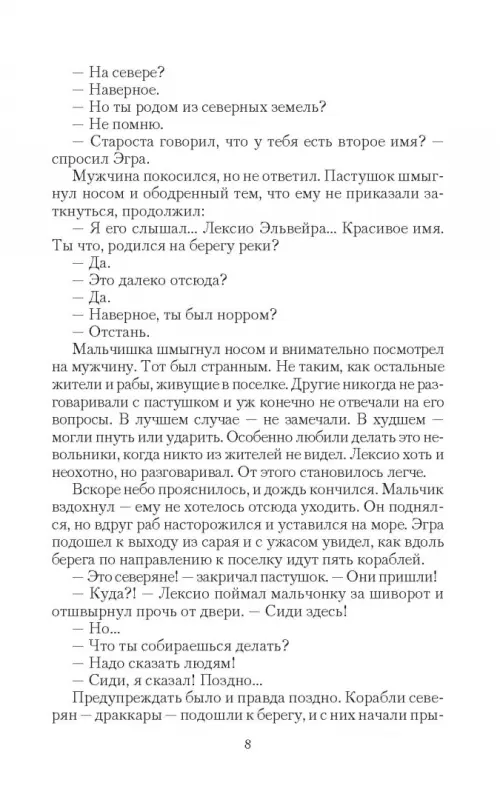 — На севере?
— Наверное.
— Но ты родом из северных земель?
— Не помню.
— Староста говорил, что у тебя есть второе имя? — спросил Эгра.

Мужчина покосился, но не ответил. Пастушок шмыгнул носом и ободренный тем, что ему не приказали заткнуться, продолжил:
— Я его слышал... Лексио Эльвейра... Красивое имя. Ты что, родился на берегу реки?
— Да.
— Это далеко отсюда?
— Да.
— Наверное, ты был норром?
— Отстань.

Мальчишка шмыгнул носом и внимательно посмотрел на мужчину. Тот был странным. Не таким, как остальные жители и рабы, живущие в поселке. Другие никогда не разговаривали с пастушком и уж конечно не отвечали на его вопросы. В лучшем случае — не замечали. В худшем — могли пнуть или ударить. Особенно любили делать это невольники, когда никто из жителей не видел. Лексио хоть и неохотно, но разговаривал. От этого становилось легче.

Вскоре небо прояснилось, и дождь кончился. Мальчик вздохнул — ему не хотелось отсюда уходить. Он поднялся, но вдруг раб насторожился и уставился на море. Эгра подошел к выходу из сарая и с ужасом увидел, как вдоль берега по направлению к поселку идут пять кораблей.
— Это северяне! — закричал пастушок. — Они пришли!
— Куда?! — Лексио поймал мальчонку за шиворот и отшвырнул прочь от двери. — Сиди здесь!
— Но...
— Что ты собираешься делать?
— Надо сказать людям!
— Сиди, я сказал! Поздно...

Предупреждать было и правда поздно. Корабли северян — драккары — подошли к берегу, и с них начали пры-

8